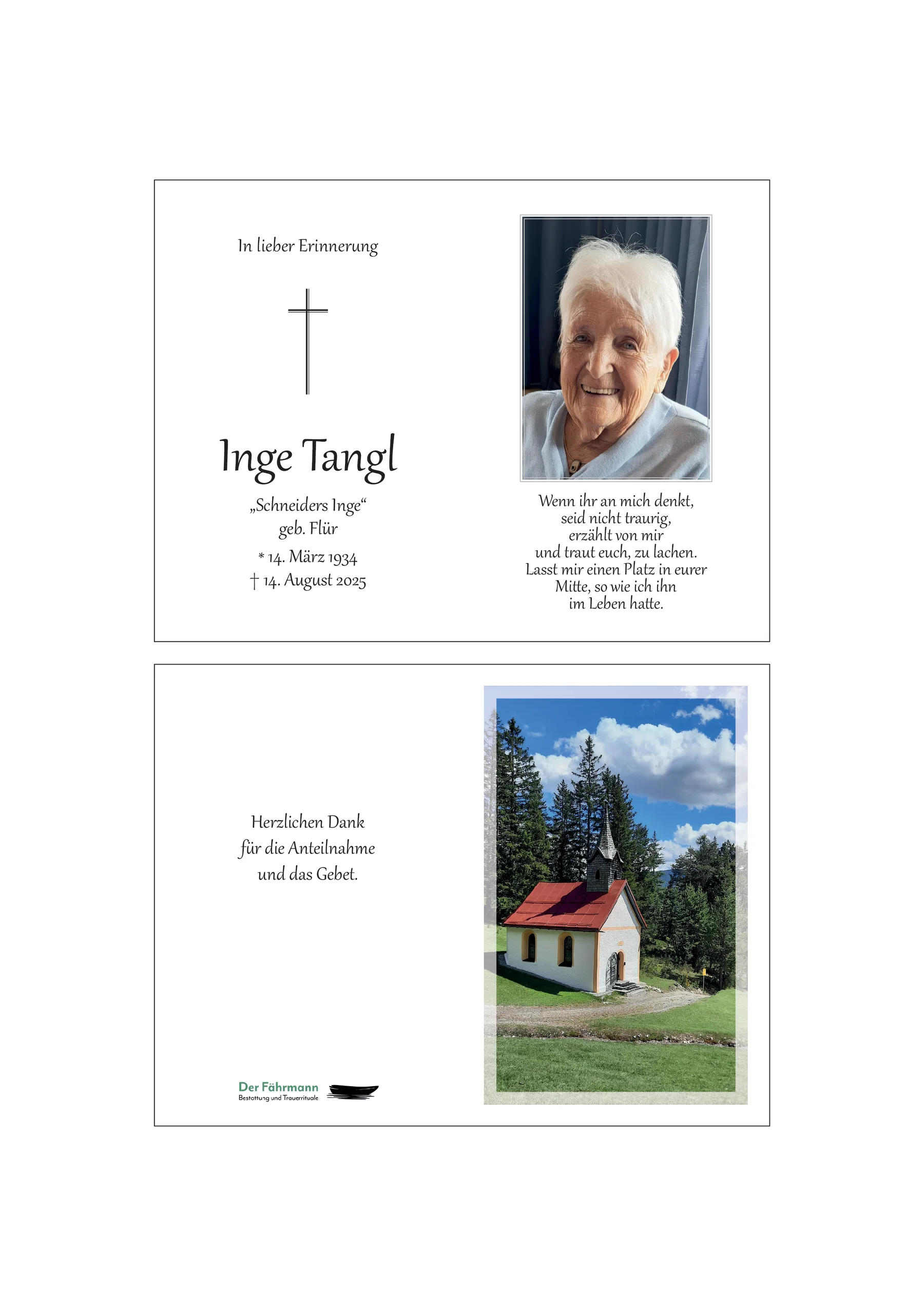 In lieber Erinnerung

Inge Tangl

„Schneiders Inge“
geb. Flür

* 14. März 1934
† 14. August 2025

Wenn ihr an mich denkt,
seid nicht traurig,
erzählt von mir
und traut euch, zu lachen.
Lasst mir einen Platz in eurer
Mitte, so wie ich ihn
im Leben hatte.

Herzlichen Dank
für die Anteilnahme
und das Gebet.

Der Fährmann
Bestattung und Trauerrituale